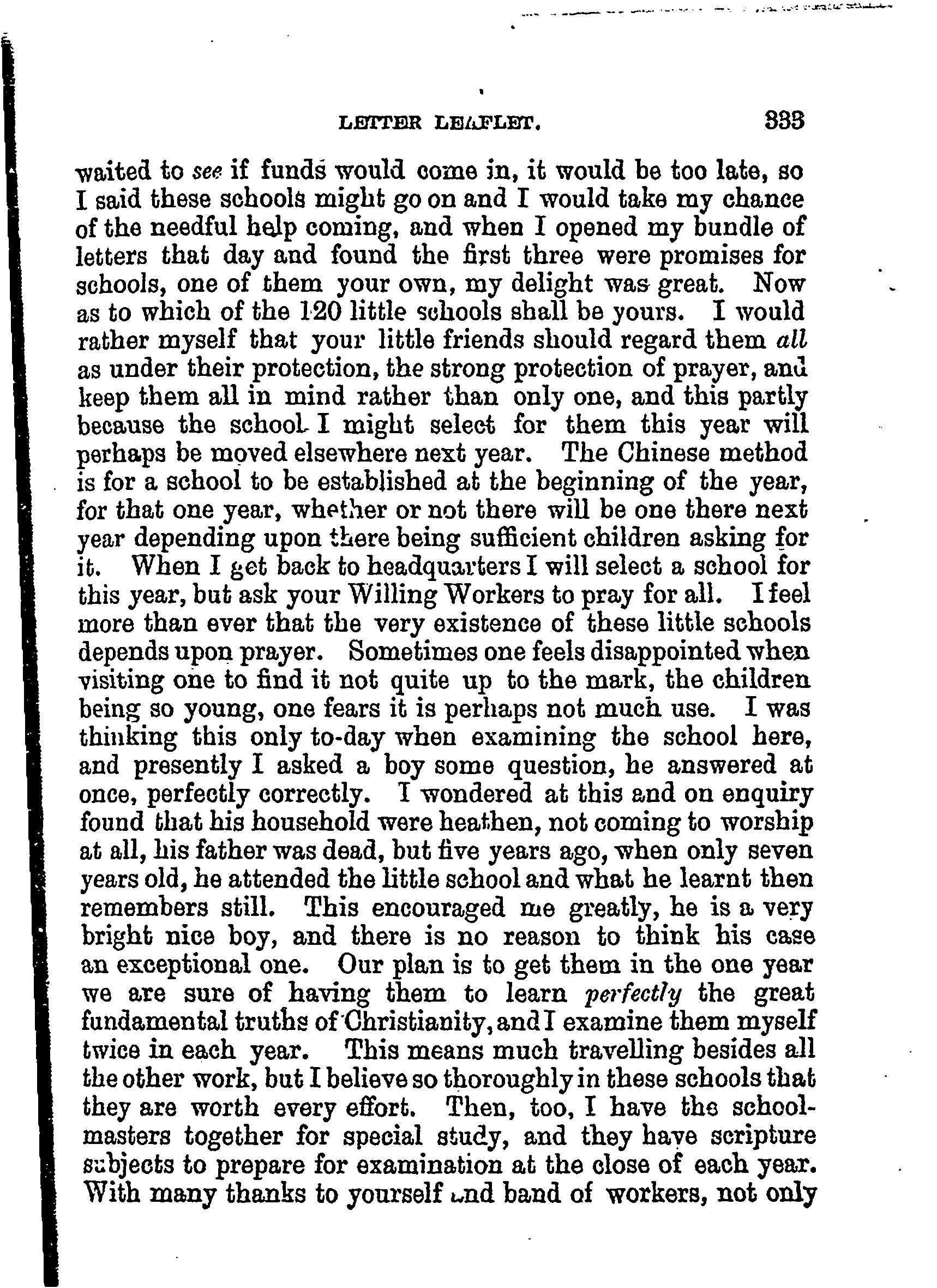 LETTER LEAFLET. 333

waited to see if funds would come in, it would be too late, so I said these schools might go on and I would take my chance of the needful help coming, and when I opened my bundle of letters that day and found the first three were promises for schools, one of them your own, my delight was great. Now as to which of the 120 little schools shall be yours. I would rather myself that your little friends should regard them all as under their protection, the strong protection of prayer, and keep them all in mind rather than only one, and this partly because the school I might select for them this year will perhaps be moved elsewhere next year. The Chinese method is for a school to be established at the beginning of the year, for that one year, whether or not there will be one there next year depending upon there being sufficient children asking for it. When I get back to headquarters I will select a school for this year, but ask your Willing Workers to pray for all. I feel more than ever that the very existence of these little schools depends upon prayer. Sometimes one feels disappointed when visiting one to find it not quite up to the mark, the children being so young, one fears it is perhaps not much use. I was thinking this only to-day when examining the school here, and presently I asked a boy some question, he answered at once, perfectly correctly. I wondered at this and on enquiry found that his household were heathen, not coming to worship at all, his father was dead, but five years ago, when only seven years old, he attended the little school and what he learnt then remembers still. This encouraged me greatly, he is a very bright nice boy, and there is no reason to think his case an exceptional one. Our plan is to get them in the one year we are sure of having them to learn perfectly the great fundamental truths of Christianity, and I examine them myself twice in each year. This means much travelling besides all the other work, but I believe so thoroughly in these schools that they are worth every effort. Then, too, I have the schoolmasters together for special study, and they have scripture subjects to prepare for examination at the close of each year. With many thanks to yourself and band of workers, not only